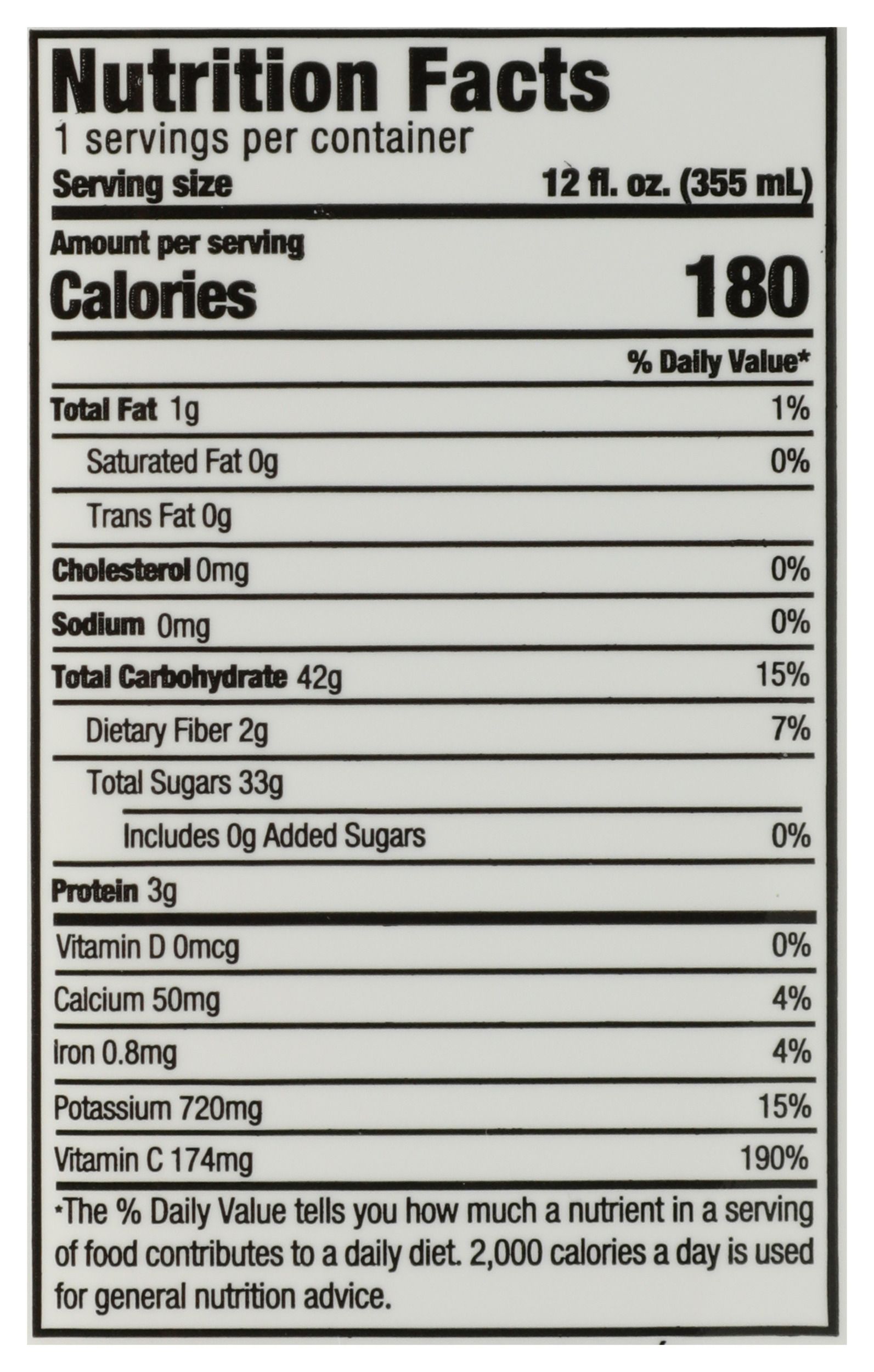 Nutrition Facts
1 servings per container
Serving size 12 fl. oz. (355 mL)

Amount per serving
Calories 180

% Daily Value*

Total Fat 1g 1%

Saturated Fat 0g 0%

Trans Fat 0g

Cholesterol 0mg 0%

Sodium 0mg 0%

Total Carbohydrate 42g 15%

Dietary Fiber 2g 7%

Total Sugars 33g

Includes 0g Added Sugars 0%

Protein 3g

Vitamin D 0mcg 0%

Calcium 50mg 4%

Iron 0.8mg 4%

Potassium 720mg 15%

Vitamin C 174mg 190%

*The % Daily Value tells you how much a nutrient in a serving of food contributes to a daily diet. 2,000 calories a day is used for general nutrition advice.